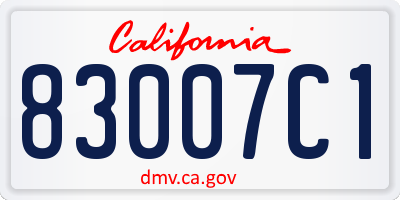 California
83007C1
dmv.ca.gov